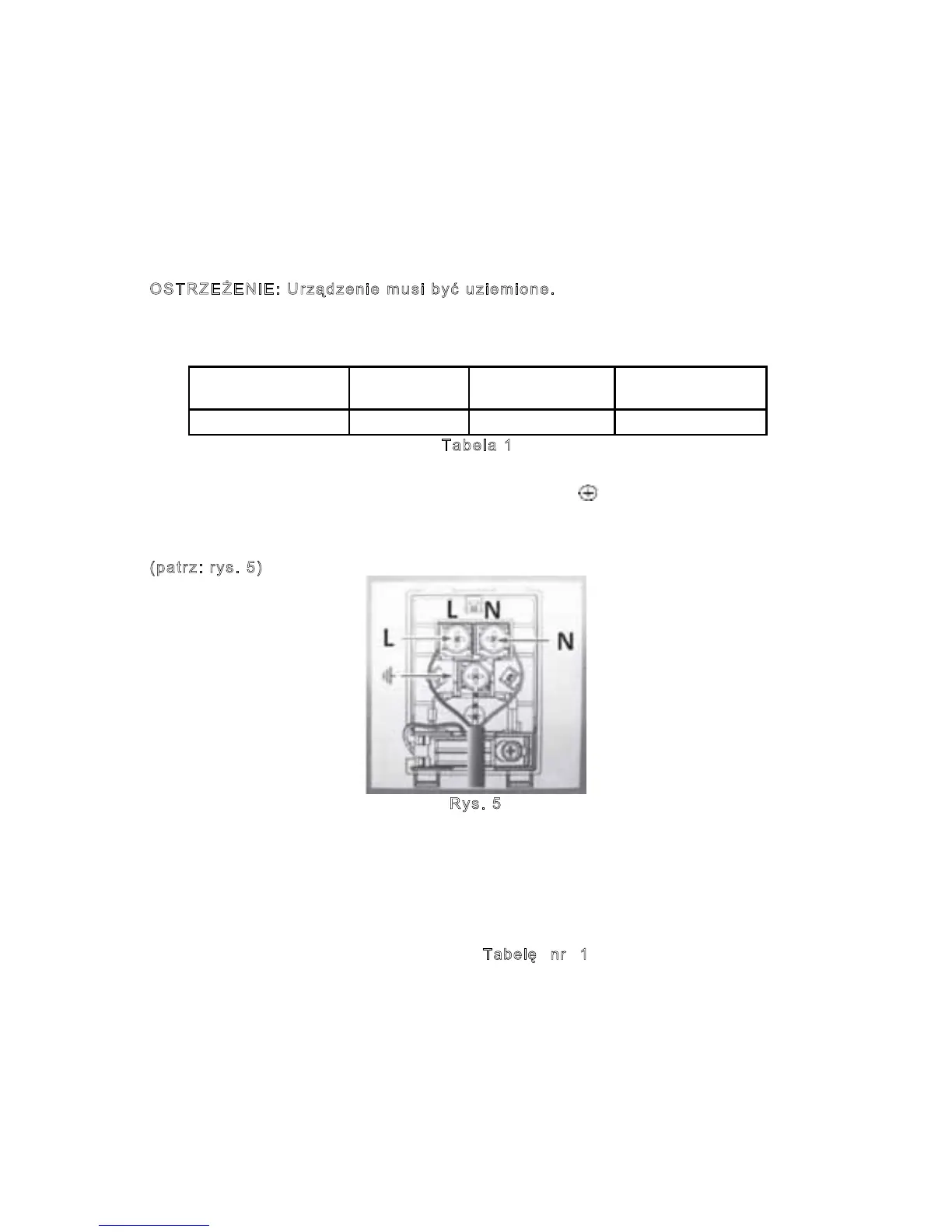 OSTRZEŻENIE: Urządzenie musi być uziemione.

Tabela 1

(patrz: rys. 5)

L N
L
N

Rys. 5

Tabelę nr 1